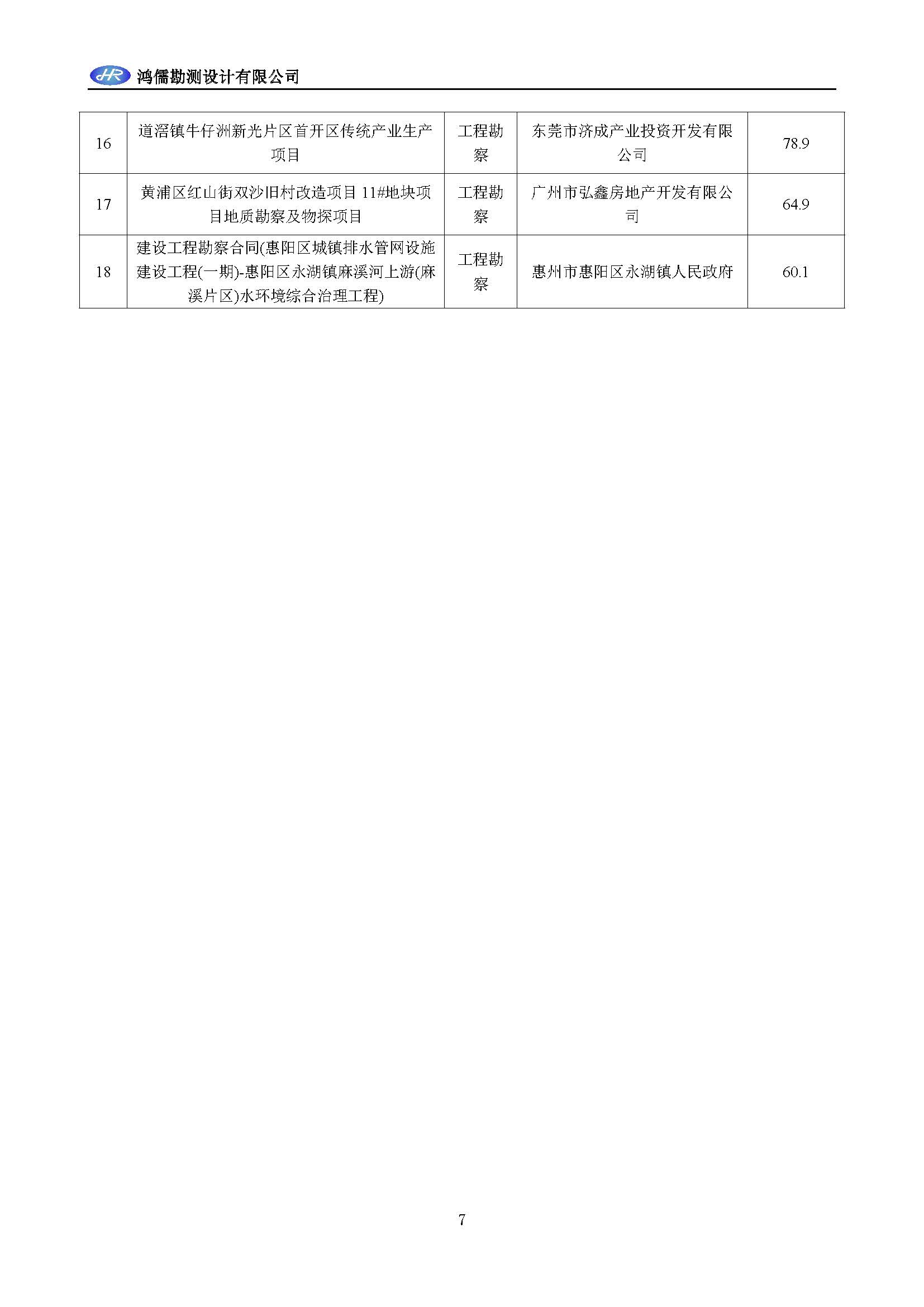 HR 鸿儒勘测设计有限公司

| 16 | 道滘镇牛仔洲新光片区首开区传统产业生产项目 | 工程勘察 | 东莞市济成产业投资开发有限公司 | 78.9 |
|---|---|---|---|---|
| 17 | 黄浦区红山街双沙旧村改造项目 11#地块项目地质勘察及物探项目 | 工程勘察 | 广州市弘鑫房地产开发有限公司 | 64.9 |
| 18 | 建设工程勘察合同(惠阳区城镇排水管网设施建设工程(一期)-惠阳区永湖镇麻溪河上游(麻溪片区)水环境综合治理工程) | 工程勘察 | 惠州市惠阳区永湖镇人民政府 | 60.1 |

7